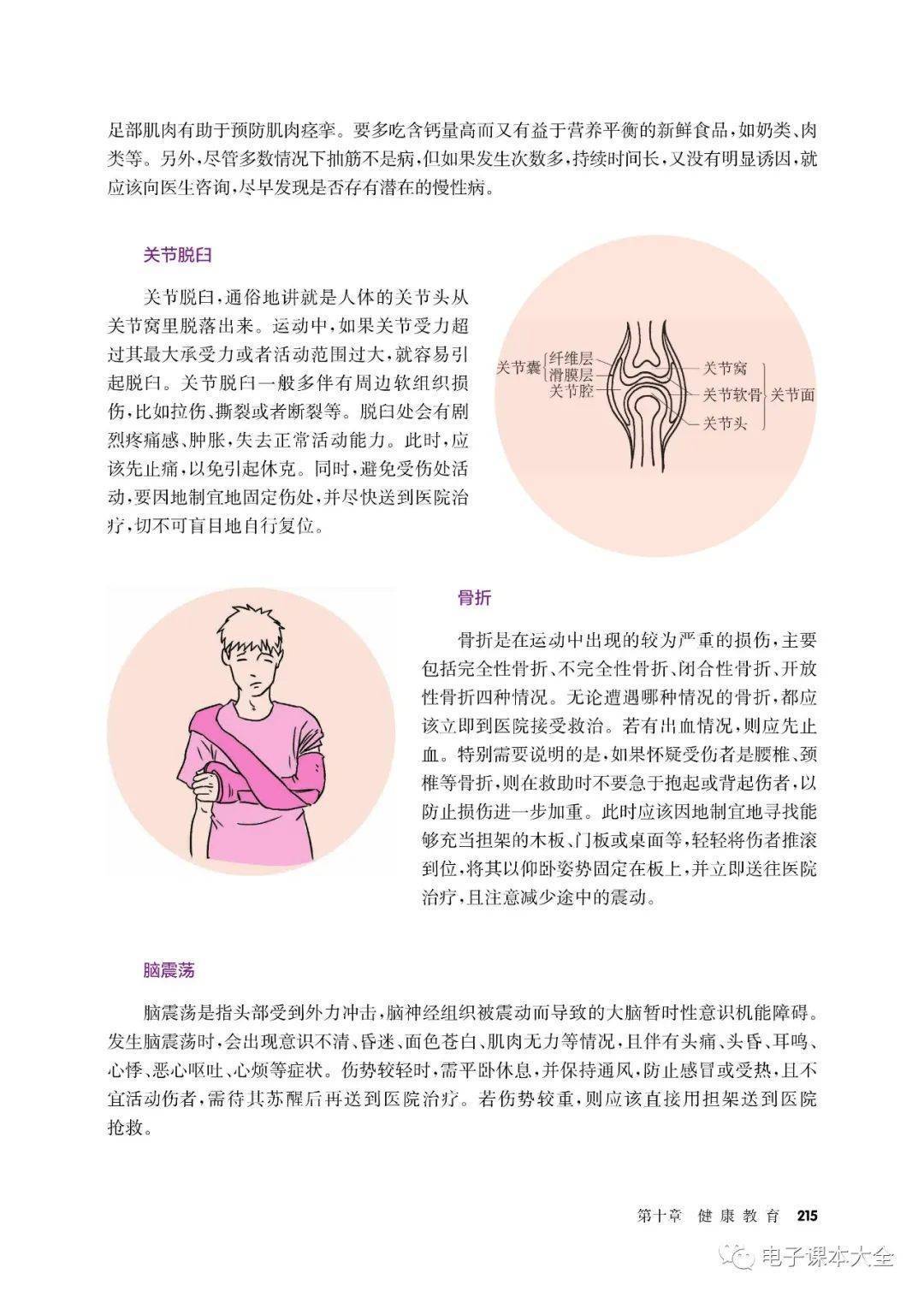 足部肌肉有助于预防肌肉痉挛。要多吃含钙量高而又有益于营养平衡的新鲜食品，如奶类、肉类等。另外，尽管多数情况下抽筋不是病，但如果发生次数多，持续时间长，又没有明显诱因，就应该向医生咨询，尽早发现是否存有潜在的慢性病。

关节脱臼

关节脱臼，通俗地讲就是人体的关节头从关节窝里脱落出来。运动中，如果关节受力超过其最大承受力或者活动范围过大，就容易引起脱臼。关节脱臼一般多伴有周边软组织损伤，比如拉伤、撕裂或者断裂等。脱臼处会有剧烈疼痛感、肿胀，失去正常活动能力。此时，应该先止痛，以免引起休克。同时，避免受伤处活动，要因地制宜地固定伤处，并尽快送到医院治疗，切不可盲目地自行复位。

关节囊
纤维层
滑膜层
关节腔
关节窝
关节软骨
关节头
关节面

骨折

骨折是在运动中出现的较为严重的损伤，主要包括完全性骨折、不完全性骨折、闭合性骨折、开放性骨折四种情况。无论遭遇哪种情况的骨折，都应该立即到医院接受救治。若有出血情况，则应先止血。特别需要说明的是，如果怀疑受伤者是腰椎、颈椎等骨折，则在救助时不要急于抱起或背起伤者，以防止损伤进一步加重。此时应该因地制宜地寻找能够充当担架的木板、门板或桌面等，轻轻将伤者推滚到位，将其以仰卧姿势固定在板上，并立即送往医院治疗，且注意减少途中的震动。

脑震荡

脑震荡是指头部受到外力冲击，脑神经组织被震动而导致的大脑暂时性意识机能障碍。发生脑震荡时，会出现意识不清、昏迷、面色苍白、肌肉无力等情况，且伴有头痛、头昏、耳鸣、心悸、恶心呕吐、心烦等症状。伤势较轻时，需平卧休息，并保持通风，防止感冒或受热，且不宜活动伤者，需待其苏醒后再送到医院治疗。若伤势较重，则应该直接用担架送到医院抢救。

第十章 健康教育 215

电子课本大全